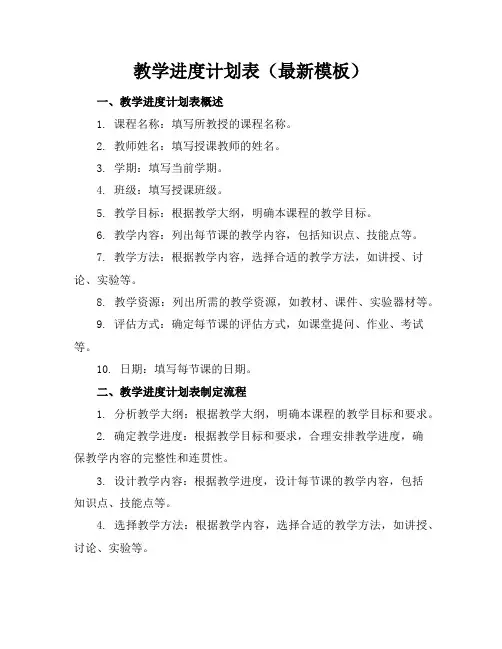 教学进度计划表（最新模板）

一、教学进度计划表概述

1. 课程名称：填写所教授的课程名称。

2. 教师姓名：填写授课教师的姓名。

3. 学期：填写当前学期。

4. 班级：填写授课班级。

5. 教学目标：根据教学大纲，明确本课程的教学目标。

6. 教学内容：列出每节课的教学内容，包括知识点、技能点等。

7. 教学方法：根据教学内容，选择合适的教学方法，如讲授、讨论、实验等。

8. 教学资源：列出所需的教学资源，如教材、课件、实验器材等。

9. 评估方式：确定每节课的评估方式，如课堂提问、作业、考试等。

10. 日期：填写每节课的日期。

二、教学进度计划表制定流程

1. 分析教学大纲：根据教学大纲，明确本课程的教学目标和要求。

2. 确定教学进度：根据教学目标和要求，合理安排教学进度，确保教学内容的完整性和连贯性。

3. 设计教学内容：根据教学进度，设计每节课的教学内容，包括知识点、技能点等。

4. 选择教学方法：根据教学内容，选择合适的教学方法，如讲授、讨论、实验等。